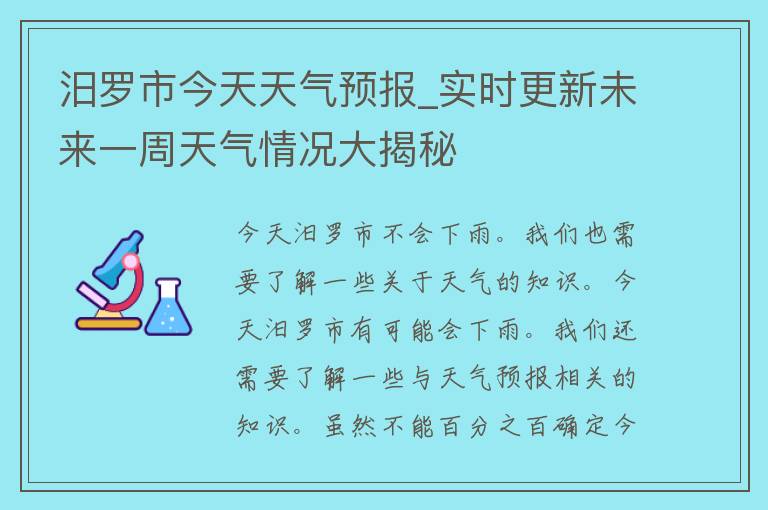 汨罗市今天天气预报_实时更新未来一周天气情况大揭秘

今天汨罗市不会下雨。我们也需要了解一些关于天气的知识。今天汨罗市有可能会下雨。我们还需要了解一些与天气预报相关的知识。虽然不能百分之百确定今